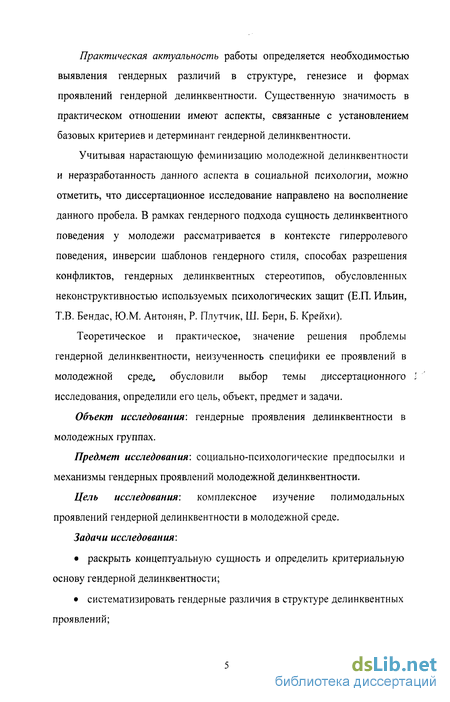 Практическая актуальность работы определяется необходимостью выявления гендерных различий в структуре, генезисе и формах проявлений гендерной делинквентности. Существенную значимость в практическом отношении имеют аспекты, связанные с установлением базовых критериев и детерминант гендерной делинквентности.

Учитывая нарастающую феминизацию молодежной делинквентности и неразработанность данного аспекта в социальной психологии, можно отметить, что диссертационное исследование направлено на восполнение данного пробела. В рамках гендерного подхода сущность делинквентного поведения у молодежи рассматривается в контексте гиперролевого поведения, инверсии шаблонов гендерного стиля, способах разрешения конфликтов, гендерных делинквентных стереотипов, обусловленных неконструктивностью используемых психологических защит (Е.П. Ильин, Т.В. Бендас, Ю.М. Антонян, Р. Плутчик, Ш. Берн, Б. Крейхи).

Теоретическое и практическое, значение решения проблемы гендерной делинквентности, неизученность специфики ее проявлений в молодежной среде, обусловили выбор темы диссертационного исследования, определили его цель, объект, предмет и задачи.

Объект исследования: гендерные проявления делинквентности в молодежных группах.

Предмет исследования: социально-психологические предпосылки и механизмы гендерных проявлений молодежной делинквентности.

Цель исследования: комплексное изучение полимодальных проявлений гендерной делинквентности в молодежной среде.

Задачи исследования:

• раскрыть концептуальную сущность и определить критериальную основу гендерной делинквентности;

• систематизировать гендерные различия в структуре делинквентных проявлений;

5

dsLib.net
библиотека диссертаций